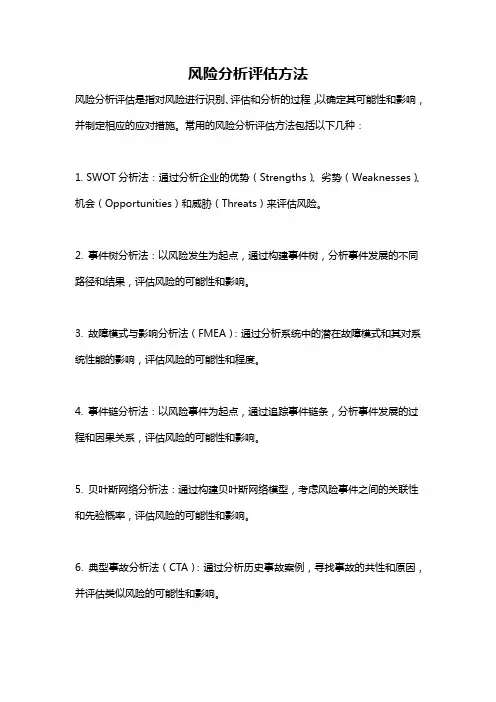 风险分析评估方法

风险分析评估是指对风险进行识别、评估和分析的过程，以确定其可能性和影响，并制定相应的应对措施。常用的风险分析评估方法包括以下几种：

1. SWOT 分析法：通过分析企业的优势（Strengths）、劣势（Weaknesses）、机会（Opportunities）和威胁（Threats）来评估风险。

2. 事件树分析法：以风险发生为起点，通过构建事件树，分析事件发展的不同路径和结果，评估风险的可能性和影响。

3. 故障模式与影响分析法（FMEA）：通过分析系统中的潜在故障模式和其对系统性能的影响，评估风险的可能性和程度。

4. 事件链分析法：以风险事件为起点，通过追踪事件链条，分析事件发展的过程和因果关系，评估风险的可能性和影响。

5. 贝叶斯网络分析法：通过构建贝叶斯网络模型，考虑风险事件之间的关联性和先验概率，评估风险的可能性和影响。

6. 典型事故分析法（CTA）：通过分析历史事故案例，寻找事故的共性和原因，并评估类似风险的可能性和影响。